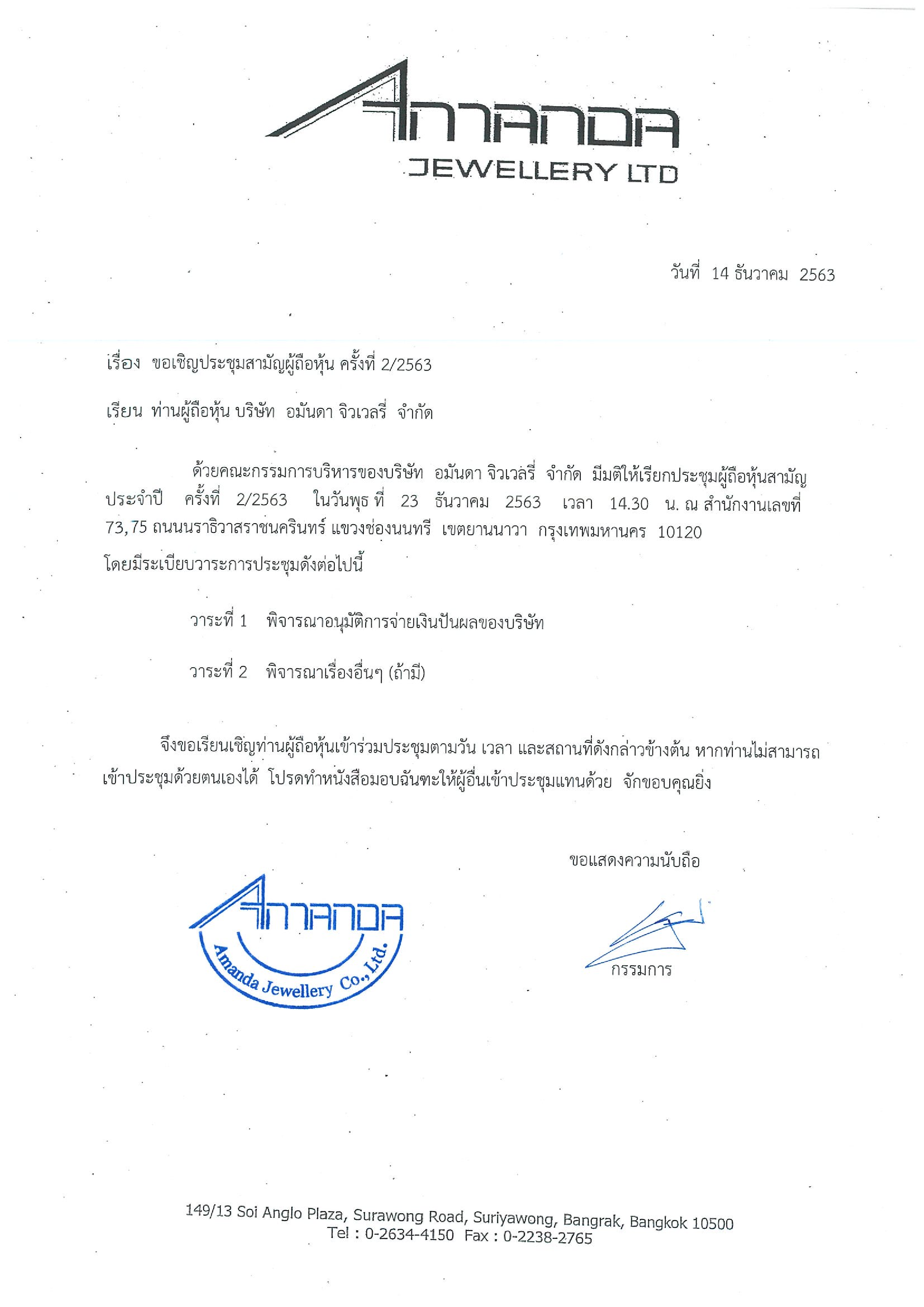 AMANDA
JEWELLERY LTD

วันที่ 14 ธันวาคม 2563

เรื่อง ขอเชิญประชุมสามัญผู้ถือหุ้น ครั้งที่ 2/2563

เรียน ท่านผู้ถือหุ้น บริษัท อมันดา จิวเวลรี่ จำกัด

ด้วยคณะกรรมการบริหารของบริษัท อมันดา จิวเวลรี่ จำกัด มีมติให้เรียกประชุมผู้ถือหุ้นสามัญประจำปี ครั้งที่ 2/2563 ในวันพุธ ที่ 23 ธันวาคม 2563 เวลา 14.30 น. ณ สำนักงานเลขที่ 73,75 ถนนนราธิวาสราชนครินทร์ แขวงช่องนนทรี เขตยานนาวา กรุงเทพมหานคร 10120 โดยมีระเบียบวาระการประชุมดังต่อไปนี้

วาระที่ 1 พิจารณาอนุมัติการจ่ายเงินปันผลของบริษัท

วาระที่ 2 พิจารณาเรื่องอื่นๆ (ถ้ามี)

จึงขอเรียนเชิญท่านผู้ถือหุ้นเข้าร่วมประชุมตามวัน เวลา และสถานที่ดังกล่าวข้างต้น หากท่านไม่สามารถเข้าประชุมด้วยตนเองได้ โปรดทำหนังสือมอบฉันทะให้ผู้อื่นเข้าประชุมแทนด้วย จักขอบคุณยิ่ง

ขอแสดงความนับถือ

AMANDA
Amanda Jewellery Co., Ltd.

กรรมการ

149/13 Soi Anglo Plaza, Surawong Road, Suriyawong, Bangrak, Bangkok 10500
Tel : 0-2634-4150 Fax : 0-2238-2765